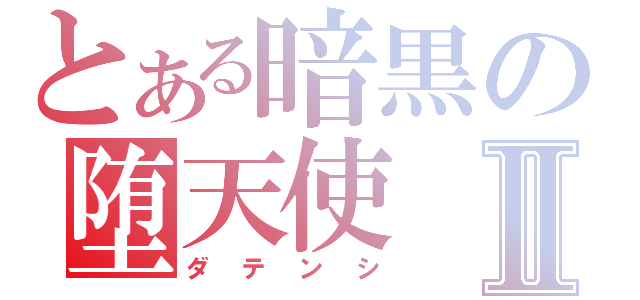 とある暗黒の
堕天使 Ⅱ
ダテンシ